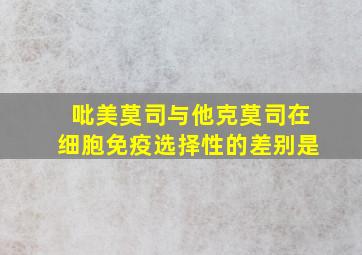 吡美莫司与他克莫司在细胞免疫选择性的差别是